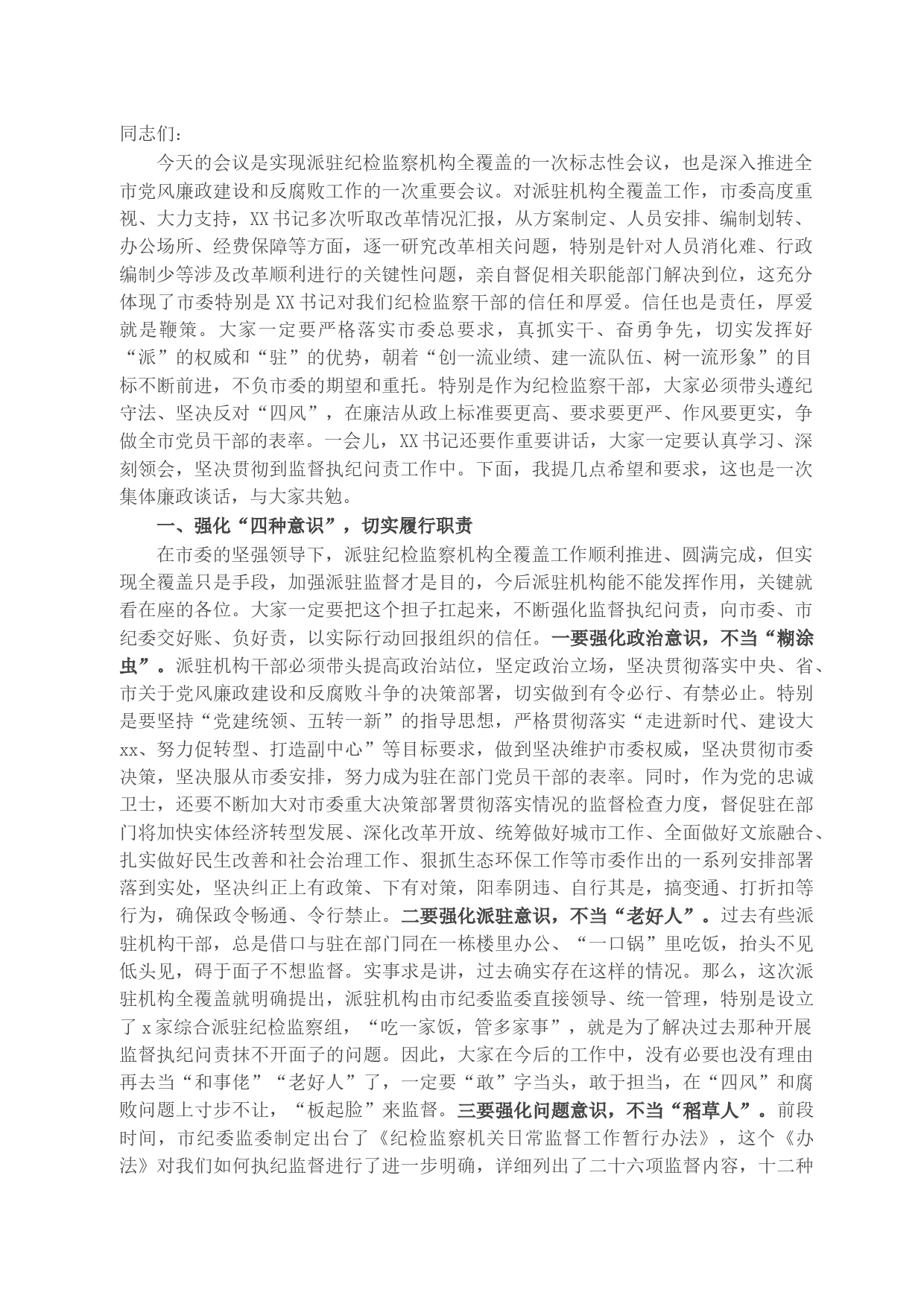 同志们：

今天的会议是实现派驻纪检监察机构全覆盖的一次标志性会议，也是深入推进全市党风廉政建设和反腐败工作的一次重要会议。对派驻机构全覆盖工作，市委高度重视、大力支持，XX书记多次听取改革情况汇报，从方案制定、人员安排、编制划转、办公场所、经费保障等方面，逐一研究改革相关问题，特别是针对人员消化难、行政编制少等涉及改革顺利进行的关键性问题，亲自督促相关职能部门解决到位，这充分体现了市委特别是XX书记对我们纪检监察干部的信任和厚爱。信任也是责任，厚爱就是鞭策。大家一定要严格落实市委总要求，真抓实干、奋勇争先，切实发挥好“派”的权威和“驻”的优势，朝着“创一流业绩、建一流队伍、树一流形象”的目标不断前进，不负市委的期望和重托。特别是作为纪检监察干部，大家必须带头遵纪守法、坚决反对“四风”，在廉洁从政上标准要更高、要求要更严、作风要更实，争做全市党员干部的表率。一会儿，XX书记还要作重要讲话，大家一定要认真学习、深刻领会，坚决贯彻到监督执纪问责工作中。下面，我提几点希望和要求，这也是一次集体廉政谈话，与大家共勉。

一、强化“四种意识”，切实履行职责

在市委的坚强领导下，派驻纪检监察机构全覆盖工作顺利推进、圆满完成，但实现全覆盖只是手段，加强派驻监督才是目的，今后派驻机构能不能发挥作用，关键就看在座的各位。大家一定要把这个担子扛起来，不断强化监督执纪问责，向市委、市纪委交好账、负好责，以实际行动回报组织的信任。一要强化政治意识，不当“糊涂虫”。派驻机构干部必须带头提高政治站位，坚定政治立场，坚决贯彻落实中央、省、市关于党风廉政建设和反腐败斗争的决策部署，切实做到有令必行、有禁必止。特别是要坚持“党建统领、五转一新”的指导思想，严格贯彻落实“走进新时代、建设大xx、努力促转型、打造副中心”等目标要求，做到坚决维护市委权威，坚决贯彻市委决策，坚决服从市委安排，努力成为驻在部门党员干部的表率。同时，作为党的忠诚卫士，还要不断加大对市委重大决策部署贯彻落实情况的监督检查力度，督促驻在部门将加快实体经济转型发展、深化改革开放、统筹做好城市工作、全面做好文旅融合、扎实做好民生改善和社会治理工作、狠抓生态环保工作等市委作出的一系列安排部署落到实处，坚决纠正上有政策、下有对策，阳奉阴违、自行其是，搞变通、打折扣等行为，确保政令畅通、令行禁止。二要强化派驻意识，不当“老好人”。过去有些派驻机构干部，总是借口与驻在部门同在一栋楼里办公、“一口锅”里吃饭，抬头不见低头见，碍于面子不想监督。实事求是讲，过去确实存在这样的情况。那么，这次派驻机构全覆盖就明确提出，派驻机构由市纪委监委直接领导、统一管理，特别是设立了x家综合派驻纪检监察组，“吃一家饭，管多家事”，就是为了解决过去那种开展监督执纪问责抹不开面子的问题。因此，大家在今后的工作中，没有必要也没有理由再去当“和事佬”“老好人”了，一定要“敢”字当头，敢于担当，在“四风”和腐败问题上寸步不让，“板起脸”来监督。三要强化问题意识，不当“稻草人”。前段时间，市纪委监委制定出台了《纪检监察机关日常监督工作暂行办法》，这个《办法》对我们如何执纪监督进行了进一步明确，详细列出了二十六项监督内容，十二种